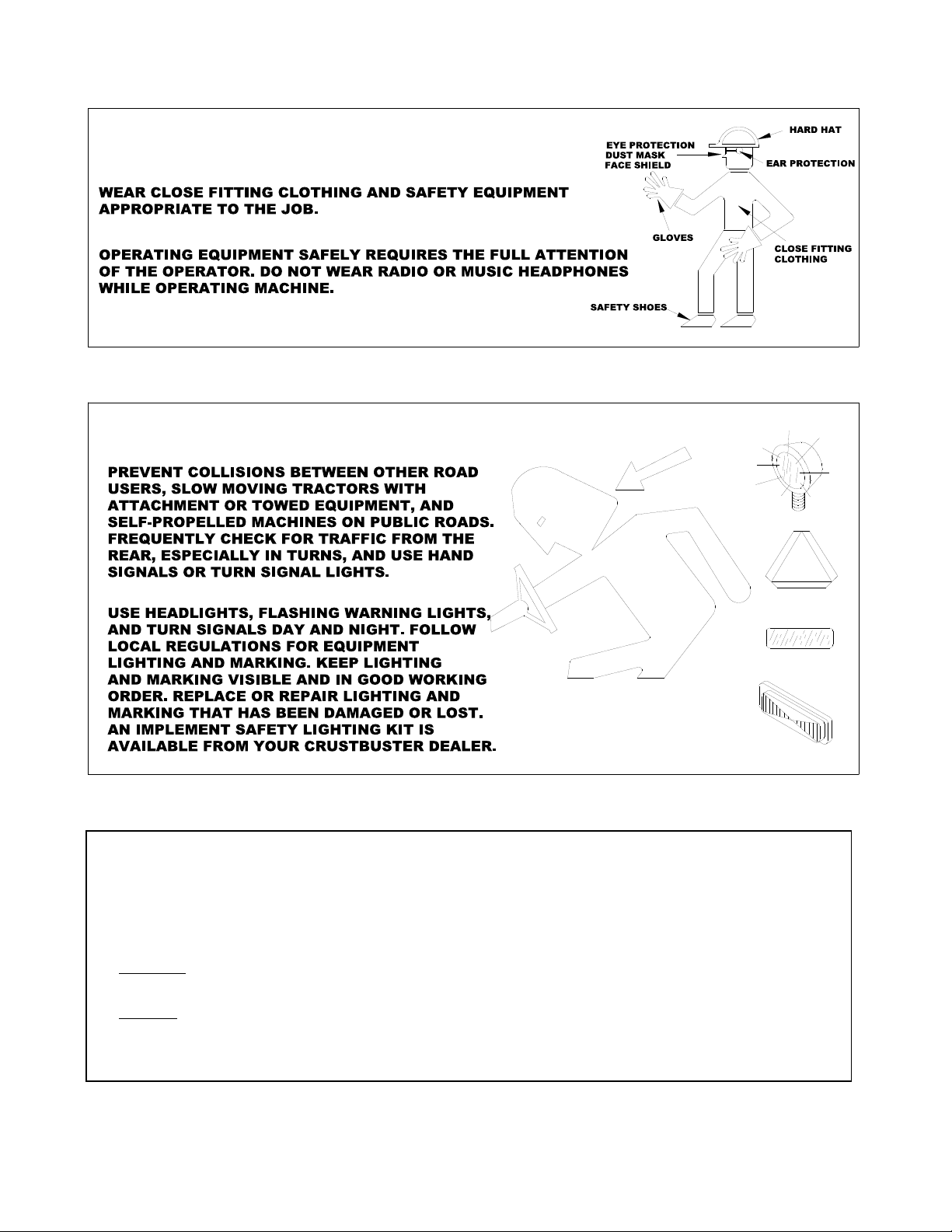 WEAR CLOSE FITTING CLOTHING AND SAFETY EQUIPMENT APPROPRIATE TO THE JOB.

OPERATING EQUIPMENT SAFELY REQUIRES THE FULL ATTENTION OF THE OPERATOR. DO NOT WEAR RADIO OR MUSIC HEADPHONES WHILE OPERATING MACHINE.

HARD HAT
EYE PROTECTION
DUST MASK
FACE SHIELD
EAR PROTECTION
GLOVES
CLOSE FITTING CLOTHING
SAFETY SHOES

PREVENT COLLISIONS BETWEEN OTHER ROAD USERS, SLOW MOVING TRACTORS WITH ATTACHMENT OR TOWED EQUIPMENT, AND SELF-PROPELLED MACHINES ON PUBLIC ROADS. FREQUENTLY CHECK FOR TRAFFIC FROM THE REAR, ESPECIALLY IN TURNS, AND USE HAND SIGNALS OR TURN SIGNAL LIGHTS.

USE HEADLIGHTS, FLASHING WARNING LIGHTS, AND TURN SIGNALS DAY AND NIGHT. FOLLOW LOCAL REGULATIONS FOR EQUIPMENT LIGHTING AND MARKING. KEEP LIGHTING AND MARKING VISIBLE AND IN GOOD WORKING ORDER. REPLACE OR REPAIR LIGHTING AND MARKING THAT HAS BEEN DAMAGED OR LOST. AN IMPLEMENT SAFETY LIGHTING KIT IS AVAILABLE FROM YOUR CRUSTBUSTER DEALER.